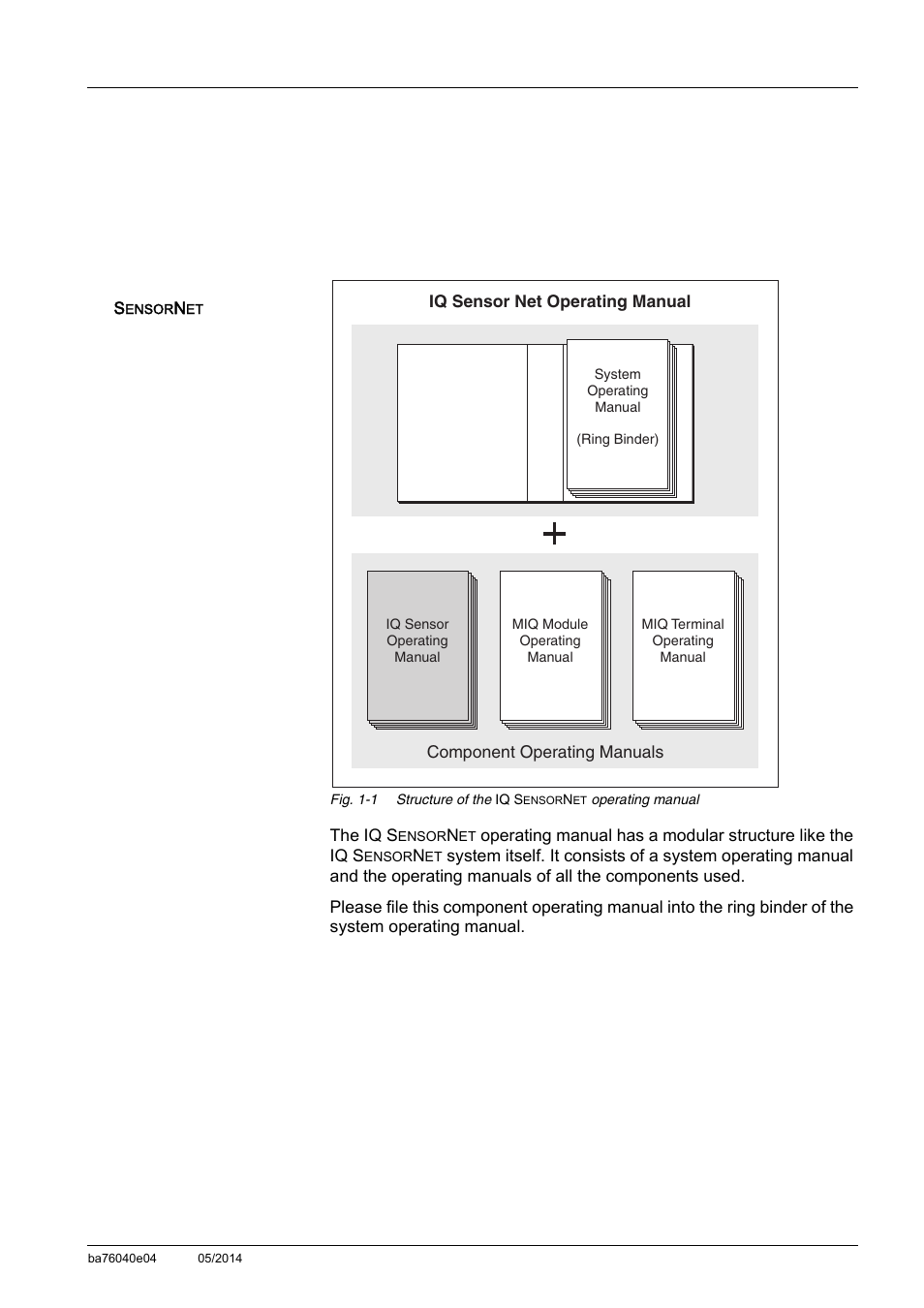 SENSORNET

IQ Sensor Net Operating Manual

System Operating Manual

(Ring Binder)

+

IQ Sensor Operating Manual

MIQ Module Operating Manual

MIQ Terminal Operating Manual

Component Operating Manuals

Fig. 1-1 Structure of the IQ SENSORNET operating manual

The IQ SENSORNET operating manual has a modular structure like the IQ SENSORNET system itself. It consists of a system operating manual and the operating manuals of all the components used.

Please file this component operating manual into the ring binder of the system operating manual.

ba76040e04 05/2014